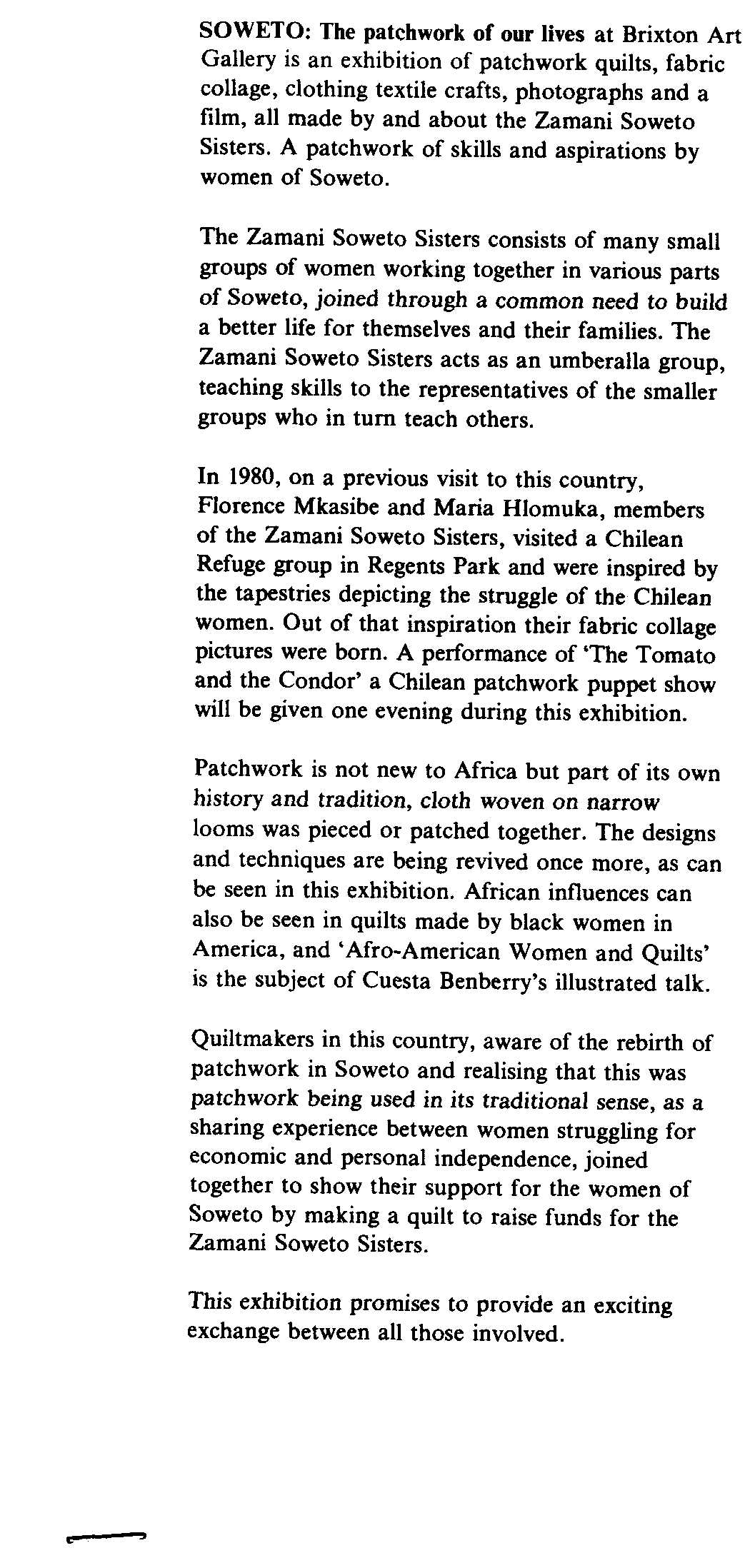 SOWETO: The patchwork of our lives at Brixton Art Gallery is an exhibition of patchwork quilts, fabric collage, clothing textile crafts, photographs and a film, all made by and about the Zamani Soweto Sisters. A patchwork of skills and aspirations by women of Soweto.

The Zamani Soweto Sisters consists of many small groups of women working together in various parts of Soweto, joined through a common need to build a better life for themselves and their families. The Zamani Soweto Sisters acts as an umberalla group, teaching skills to the representatives of the smaller groups who in turn teach others.

In 1980, on a previous visit to this country, Florence Mkasibe and Maria Hlomuka, members of the Zamani Soweto Sisters, visited a Chilean Refuge group in Regents Park and were inspired by the tapestries depicting the struggle of the Chilean women. Out of that inspiration their fabric collage pictures were born. A performance of 'The Tomato and the Condor' a Chilean patchwork puppet show will be given one evening during this exhibition.

Patchwork is not new to Africa but part of its own history and tradition, cloth woven on narrow looms was pieced or patched together. The designs and techniques are being revived once more, as can be seen in this exhibition. African influences can also be seen in quilts made by black women in America, and 'Afro-American Women and Quilts' is the subject of Cuesta Benberry's illustrated talk.

Quiltmakers in this country, aware of the rebirth of patchwork in Soweto and realising that this was patchwork being used in its traditional sense, as a sharing experience between women struggling for economic and personal independence, joined together to show their support for the women of Soweto by making a quilt to raise funds for the Zamani Soweto Sisters.

This exhibition promises to provide an exciting exchange between all those involved.